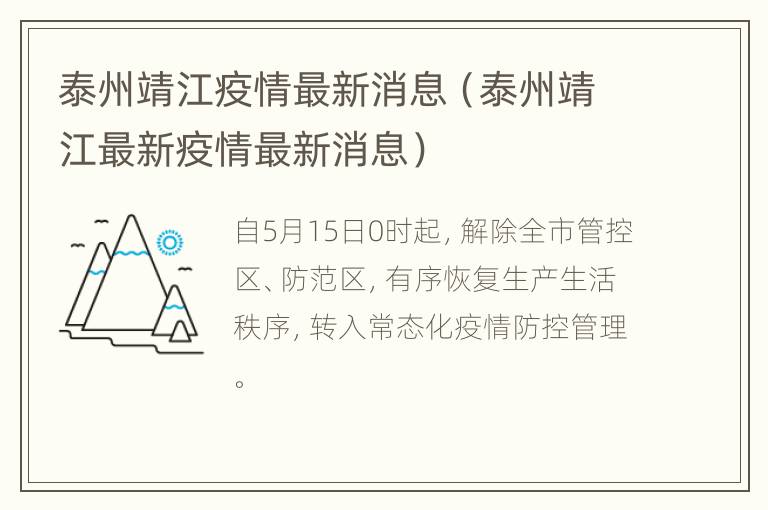 泰州靖江疫情最新消息（泰州靖江最新疫情最新消息）

自5月15日0时起，解除全市管控区、防范区，有序恢复生产生活秩序，转入常态化疫情防控管理。